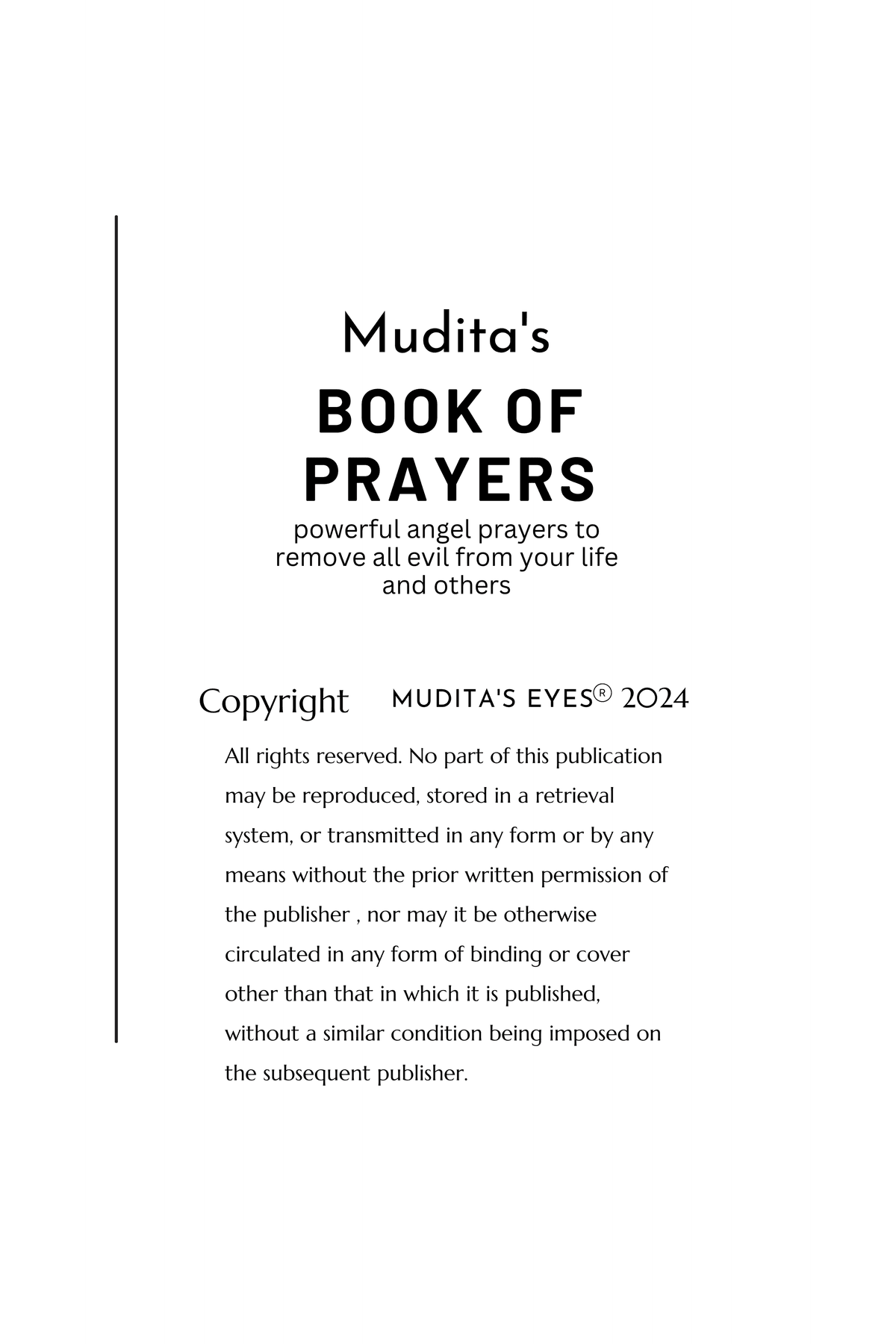 Mudita's
BOOK OF PRAYERS
powerful angel prayers to remove all evil from your life and others

Copyright MUDITA'S EYES® 2024

All rights reserved. No part of this publication may be reproduced, stored in a retrieval system, or transmitted in any form or by any means without the prior written permission of the publisher , nor may it be otherwise circulated in any form of binding or cover other than that in which it is published, without a similar condition being imposed on the subsequent publisher.